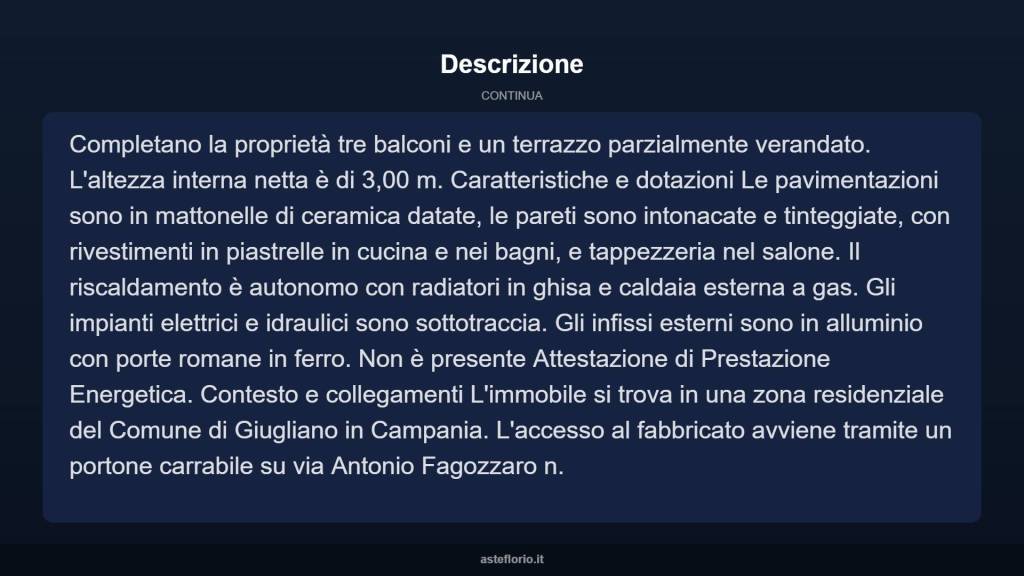 Descrizione

CONTINUA

Completano la proprietà tre balconi e un terrazzo parzialmente verandato. L'altezza interna netta è di 3,00 m. Caratteristiche e dotazioni Le pavimentazioni sono in mattonelle di ceramica datate, le pareti sono intonacate e tinteggiate, con rivestimenti in piastrelle in cucina e nei bagni, e tappezzeria nel salone. Il riscaldamento è autonomo con radiatori in ghisa e caldaia esterna a gas. Gli impianti elettrici e idraulici sono sottotraccia. Gli infissi esterni sono in alluminio con porte romane in ferro. Non è presente Attestazione di Prestazione Energetica. Contesto e collegamenti L'immobile si trova in una zona residenziale del Comune di Giugliano in Campania. L'accesso al fabbricato avviene tramite un portone carrabile su via Antonio Fagozzaro n.

asteflorio.it